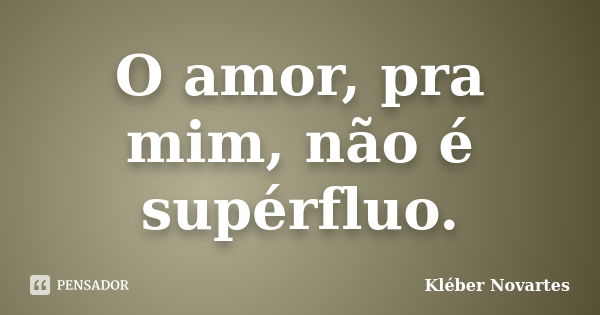 O amor, pra mim, não é supérfluo.

PENSADOR

Kléber Novartes